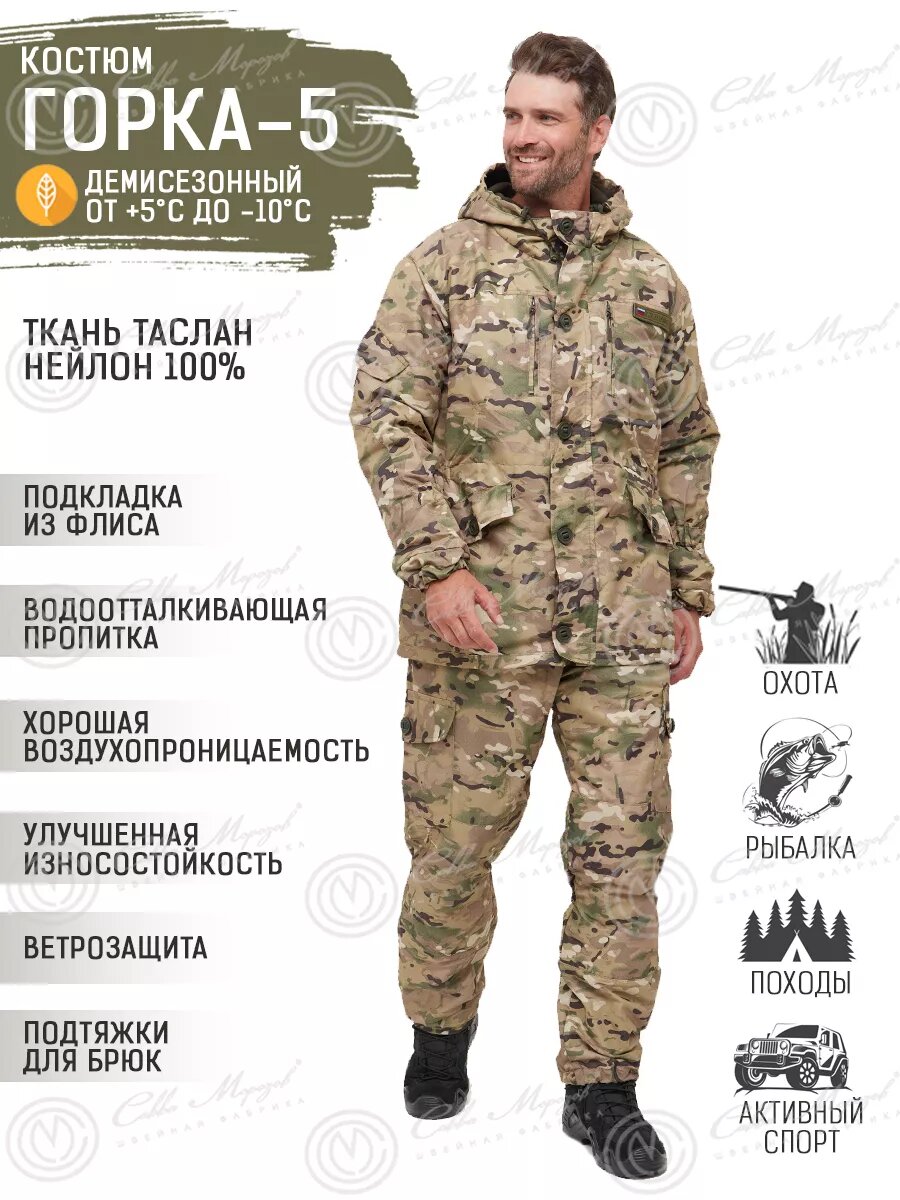 КОСТЮМ
ГОРКА-5

ДЕМИСЕЗОННЫЙ
ОТ +5°С ДО -10°С

ТКАНЬ ТАСЛАН
НЕЙЛОН 100%

ПОДКЛАДКА
ИЗ ФЛИСА

ВОДООТТАЛКИВАЮЩАЯ
ПРОПИТКА

ХОРОШАЯ
ВОЗДУХОПРОНИЦАЕМОСТЬ

УЛУЧШЕННАЯ
ИЗНОСОСТОЙКОСТЬ

ВЕТРОЗАЩИТА

ПОДТЯЖКИ
ДЛЯ БРЮК

ОХОТА

РЫБАЛКА

ПОХОДЫ

АКТИВНЫЙ
СПОРТ

Савва Морозов
ШВЕЙНАЯ ФАБРИКА